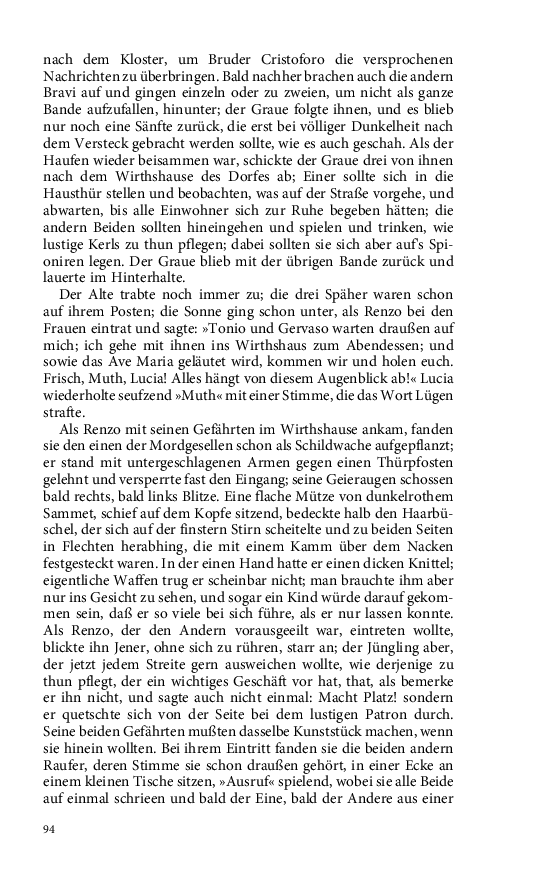 nach dem Kloster, um Bruder Cristoforo die versprochenen Nachrichten zu überbringen. Bald nachher brachen auch die andern Bravi auf und gingen einzeln oder zu zweien, um nicht als ganze Bande aufzufallen, hinunter; der Graue folgte ihnen, und es blieb nur noch eine Sänfte zurück, die erst bei völliger Dunkelheit nach dem Versteck gebracht werden sollte, wie es auch geschah. Als der Haufen wieder beisammen war, schickte der Graue drei von ihnen nach dem Wirthshause des Dorfes ab; Einer sollte sich in die Hausthür stellen und beobachten, was auf der Straße vorgehe, und abwarten, bis alle Einwohner sich zur Ruhe begeben hätten; die andern Beiden sollten hineingehen und spielen und trinken, wie lustige Kerls zu thun pflegen; dabei sollten sie sich aber auf's Spioniren legen. Der Graue blieb mit der übrigen Bande zurück und lauerte im Hinterhalte.

Der Alte trabte noch immer zu; die drei Späher waren schon auf ihrem Posten; die Sonne ging schon unter, als Renzo bei den Frauen eintrat und sagte: »Tonio und Gervaso warten draußen auf mich; ich gehe mit ihnen ins Wirthshaus zum Abendessen; und sowie das Ave Maria geläutet wird, kommen wir und holen euch. Frisch, Muth, Lucia! Alles hängt von diesem Augenblick ab!« Lucia wiederholte seufzend »Muth« mit einer Stimme, die das Wort Lügen strafte.

Als Renzo mit seinen Gefährten im Wirthshause ankam, fanden sie den einen der Mordgesellen schon als Schildwache aufgepflanzt; er stand mit untergeschlagenen Armen gegen einen Thürpfosten gelehnt und versperrte fast den Eingang; seine Geieraugen schossen bald rechts, bald links Blitze. Eine flache Mütze von dunkelrothem Sammet, schief auf dem Kopfe sitzend, bedeckte halb den Haarbüschel, der sich auf der finstern Stirn scheitelte und zu beiden Seiten in Flechten herabhing, die mit einem Kamm über dem Nacken festgesteckt waren. In der einen Hand hatte er einen dicken Knittel; eigentliche Waffen trug er scheinbar nicht; man brauchte ihm aber nur ins Gesicht zu sehen, und sogar ein Kind würde darauf gekommen sein, daß er so viele bei sich führe, als er nur lassen konnte. Als Renzo, der den Andern vorausgeeilt war, eintreten wollte, blickte ihn Jener, ohne sich zu rühren, starr an; der Jüngling aber, der jetzt jedem Streite gern ausweichen wollte, wie derjenige zu thun pflegt, der ein wichtiges Geschäft vor hat, that, als bemerke er ihn nicht, und sagte auch nicht einmal: Macht Platz! sondern er quetschte sich von der Seite bei dem lustigen Patron durch. Seine beiden Gefährten mußten dasselbe Kunststück machen, wenn sie hinein wollten. Bei ihrem Eintritt fanden sie die beiden andern Raufer, deren Stimme sie schon draußen gehört, in einer Ecke an einem kleinen Tische sitzen, »Ausruf« spielend, wobei sie alle Beide auf einmal schrieen und bald der Eine, bald der Andere aus einer

94